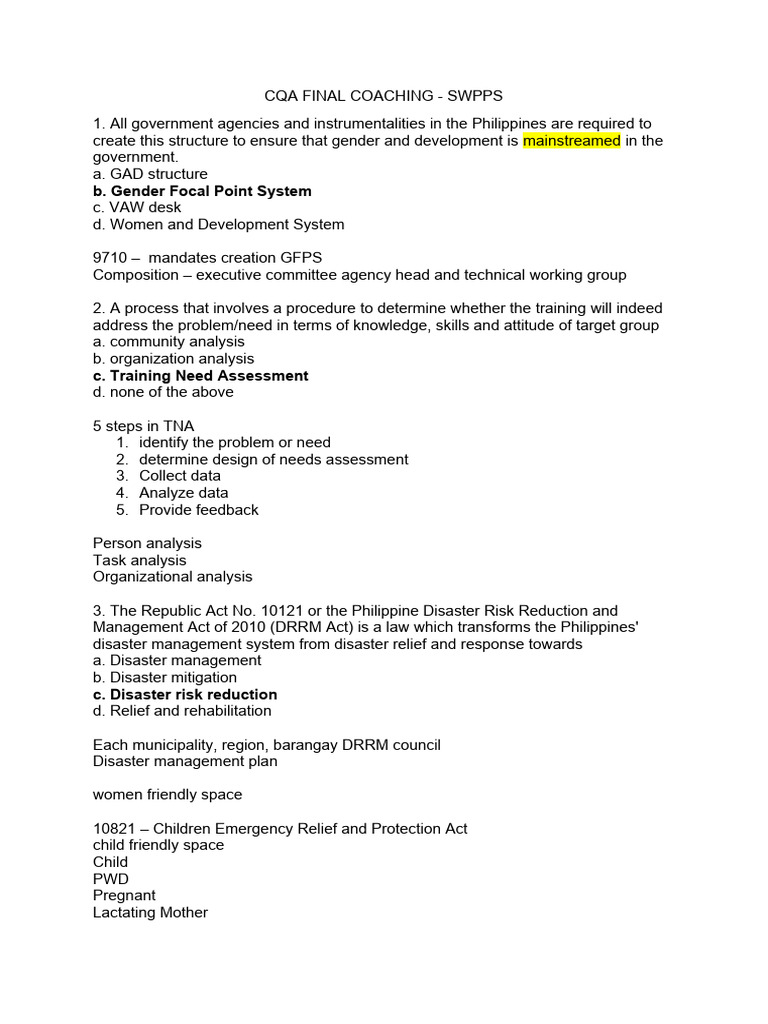 CQA FINAL COACHING - SWPPS

1. All government agencies and instrumentalities in the Philippines are required to create this structure to ensure that gender and development is mainstreamed in the government.
a. GAD structure
b. Gender Focal Point System
c. VAW desk
d. Women and Development System

9710 – mandates creation GFPS
Composition – executive committee agency head and technical working group

2. A process that involves a procedure to determine whether the training will indeed address the problem/need in terms of knowledge, skills and attitude of target group
a. community analysis
b. organization analysis
c. Training Need Assessment
d. none of the above

5 steps in TNA
1. identify the problem or need
2. determine design of needs assessment
3. Collect data
4. Analyze data
5. Provide feedback

Person analysis
Task analysis
Organizational analysis

3. The Republic Act No. 10121 or the Philippine Disaster Risk Reduction and Management Act of 2010 (DRRM Act) is a law which transforms the Philippines' disaster management system from disaster relief and response towards
a. Disaster management
b. Disaster mitigation
c. Disaster risk reduction
d. Relief and rehabilitation

Each municipality, region, barangay DRRM council
Disaster management plan

women friendly space

10821 – Children Emergency Relief and Protection Act
child friendly space
Child
PWD
Pregnant
Lactating Mother